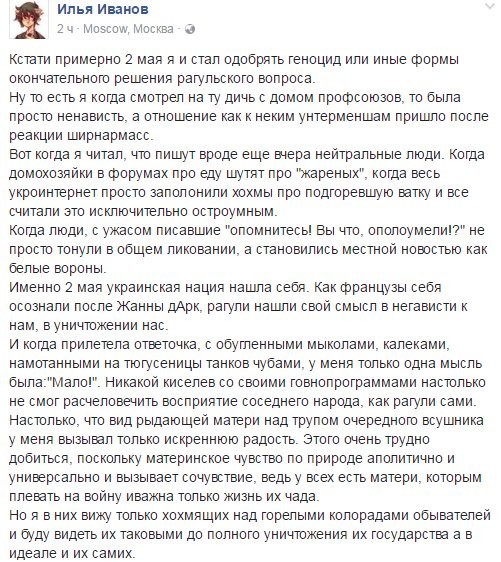 Илья Иванов
2 ч · Moscow, Москва ·

Кстати примерно 2 мая я и стал одобрять геноцид или иные формы окончательного решения рагульского вопроса.
Ну то есть я когда смотрел на ту дичь с домом профсоюзов, то была просто ненависть, а отношение как к неким унтерменшам пришло после реакции ширнармасс.
Вот когда я читал, что пишут вроде еще вчера нейтральные люди. Когда домохозяйки в форумах про еду шутят про "жареных", когда весь укроинтернет просто заполонили хохмы про подгоревшую ватку и все считали это исключительно остроумным.
Когда люди, с ужасом писавшие "опомнитесь! Вы что, ополоумели!?" не просто тонули в общем ликовании, а становились местной новостью как белые вороны.
Именно 2 мая украинская нация нашла себя. Как французы себя осознали после Жанны дАрк, рагули нашли свой смысл в негависти к нам, в уничтожении нас.
И когда прилетела ответочка, с обугленными мыколами, калеками, намотанными на тюгусеницы танков чубами, у меня только одна мысль была:"Мало!". Никакой киселев со своими говнопрограммами настолько не смог расчеловечить восприятие соседнего народа, как рагули сами.
Настолько, что вид рыдающей матери над трупом очередного всушника у меня вызывал только искреннюю радость. Этого очень трудно добиться, поскольку материнское чувство по природе аполитично и универсально и вызывает сочувствие, ведь у всех есть матери, которым плевать на войну иважна только жизнь их чада.
Но я в них вижу только хохмящих над горелыми колорадами обывателей и буду видеть их таковыми до полного уничтожения их государства а в идеале и их самих.